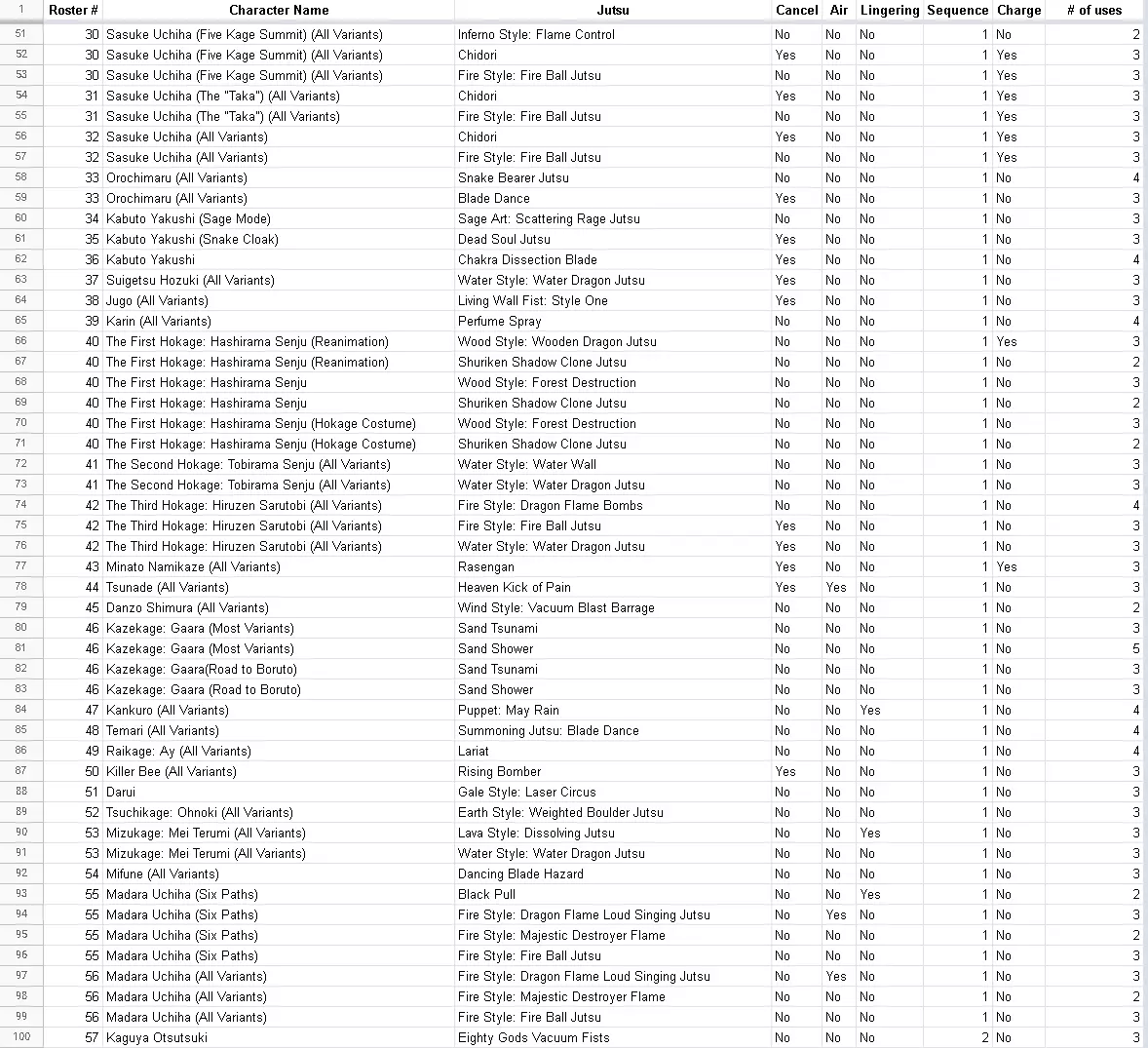 | 1 | Roster # | Character Name | Jutsu | Cancel | Air | Lingering | Sequence | Charge | # of uses |
|---|---|---|---|---|---|---|---|---|---|
| 51 | 30 | Sasuke Uchiha (Five Kage Summit) (All Variants) | Inferno Style: Flame Control | No | No | No | 1 | No | 2 |
| 52 | 30 | Sasuke Uchiha (Five Kage Summit) (All Variants) | Chidori | Yes | No | No | 1 | Yes | 3 |
| 53 | 30 | Sasuke Uchiha (Five Kage Summit) (All Variants) | Fire Style: Fire Ball Jutsu | No | No | No | 1 | Yes | 3 |
| 54 | 31 | Sasuke Uchiha (The "Taka") (All Variants) | Chidori | Yes | No | No | 1 | Yes | 3 |
| 55 | 31 | Sasuke Uchiha (The "Taka") (All Variants) | Fire Style: Fire Ball Jutsu | No | No | No | 1 | Yes | 3 |
| 56 | 32 | Sasuke Uchiha (All Variants) | Chidori | Yes | No | No | 1 | Yes | 3 |
| 57 | 32 | Sasuke Uchiha (All Variants) | Fire Style: Fire Ball Jutsu | No | No | No | 1 | Yes | 3 |
| 58 | 33 | Orochimaru (All Variants) | Snake Bearer Jutsu | No | No | No | 1 | No | 4 |
| 59 | 33 | Orochimaru (All Variants) | Blade Dance | Yes | No | No | 1 | No | 3 |
| 60 | 34 | Kabuto Yakushi (Sage Mode) | Sage Art: Scattering Rage Jutsu | No | No | No | 1 | No | 3 |
| 61 | 35 | Kabuto Yakushi (Snake Cloak) | Dead Soul Jutsu | Yes | No | No | 1 | No | 3 |
| 62 | 36 | Kabuto Yakushi | Chakra Dissection Blade | Yes | No | No | 1 | No | 4 |
| 63 | 37 | Suigetsu Hozuki (All Variants) | Water Style: Water Dragon Jutsu | Yes | No | No | 1 | No | 3 |
| 64 | 38 | Jugo (All Variants) | Living Wall Fist: Style One | Yes | No | No | 1 | No | 3 |
| 65 | 39 | Karin (All Variants) | Perfume Spray | No | No | No | 1 | No | 4 |
| 66 | 40 | The First Hokage: Hashirama Senju (Reanimation) | Wood Style: Wooden Dragon Jutsu | No | No | No | 1 | Yes | 3 |
| 67 | 40 | The First Hokage: Hashirama Senju (Reanimation) | Shuriken Shadow Clone Jutsu | No | No | No | 1 | No | 2 |
| 68 | 40 | The First Hokage: Hashirama Senju | Wood Style: Forest Destruction | No | No | No | 1 | No | 3 |
| 69 | 40 | The First Hokage: Hashirama Senju | Shuriken Shadow Clone Jutsu | No | No | No | 1 | No | 2 |
| 70 | 40 | The First Hokage: Hashirama Senju (Hokage Costume) | Wood Style: Forest Destruction | No | No | No | 1 | No | 3 |
| 71 | 40 | The First Hokage: Hashirama Senju (Hokage Costume) | Shuriken Shadow Clone Jutsu | No | No | No | 1 | No | 2 |
| 72 | 41 | The Second Hokage: Tobirama Senju (All Variants) | Water Style: Water Wall | No | No | No | 1 | No | 3 |
| 73 | 41 | The Second Hokage: Tobirama Senju (All Variants) | Water Style: Water Dragon Jutsu | No | No | No | 1 | No | 3 |
| 74 | 42 | The Third Hokage: Hiruzen Sarutobi (All Variants) | Fire Style: Dragon Flame Bombs | No | No | No | 1 | No | 4 |
| 75 | 42 | The Third Hokage: Hiruzen Sarutobi (All Variants) | Fire Style: Fire Ball Jutsu | Yes | No | No | 1 | No | 3 |
| 76 | 42 | The Third Hokage: Hiruzen Sarutobi (All Variants) | Water Style: Water Dragon Jutsu | Yes | No | No | 1 | No | 3 |
| 77 | 43 | Minato Namikaze (All Variants) | Rasengan | Yes | No | No | 1 | Yes | 3 |
| 78 | 44 | Tsunade (All Variants) | Heaven Kick of Pain | Yes | Yes | No | 1 | No | 3 |
| 79 | 45 | Danzo Shimura (All Variants) | Wind Style: Vacuum Blast Barrage | No | No | No | 1 | No | 2 |
| 80 | 46 | Kazekage: Gaara (Most Variants) | Sand Tsunami | No | No | No | 1 | No | 3 |
| 81 | 46 | Kazekage: Gaara (Most Variants) | Sand Shower | No | No | No | 1 | No | 5 |
| 82 | 46 | Kazekage: Gaara(Road to Boruto) | Sand Tsunami | No | No | No | 1 | No | 3 |
| 83 | 46 | Kazekage: Gaara (Road to Boruto) | Sand Shower | No | No | No | 1 | No | 3 |
| 84 | 47 | Kankuro (All Variants) | Puppet: May Rain | No | No | Yes | 1 | No | 4 |
| 85 | 48 | Temari (All Variants) | Summoning Jutsu: Blade Dance | No | No | No | 1 | No | 4 |
| 86 | 49 | Raikage: Ay (All Variants) | Lariat | No | No | No | 1 | No | 4 |
| 87 | 50 | Killer Bee (All Variants) | Rising Bomber | Yes | No | No | 1 | No | 3 |
| 88 | 51 | Darui | Gale Style: Laser Circus | No | No | No | 1 | No | 3 |
| 89 | 52 | Tsuchikage: Ohnoki (All Variants) | Earth Style: Weighted Boulder Jutsu | No | No | No | 1 | No | 3 |
| 90 | 53 | Mizukage: Mei Terumi (All Variants) | Lava Style: Dissolving Jutsu | No | No | Yes | 1 | No | 3 |
| 91 | 53 | Mizukage: Mei Terumi (All Variants) | Water Style: Water Dragon Jutsu | No | No | No | 1 | No | 3 |
| 92 | 54 | Mifune (All Variants) | Dancing Blade Hazard | No | No | No | 1 | No | 3 |
| 93 | 55 | Madara Uchiha (Six Paths) | Black Pull | No | No | Yes | 1 | No | 2 |
| 94 | 55 | Madara Uchiha (Six Paths) | Fire Style: Dragon Flame Loud Singing Jutsu | No | Yes | No | 1 | No | 3 |
| 95 | 55 | Madara Uchiha (Six Paths) | Fire Style: Majestic Destroyer Flame | No | No | No | 1 | No | 2 |
| 96 | 55 | Madara Uchiha (Six Paths) | Fire Style: Fire Ball Jutsu | No | No | No | 1 | No | 3 |
| 97 | 56 | Madara Uchiha (All Variants) | Fire Style: Dragon Flame Loud Singing Jutsu | No | Yes | No | 1 | No | 3 |
| 98 | 56 | Madara Uchiha (All Variants) | Fire Style: Majestic Destroyer Flame | No | No | No | 1 | No | 2 |
| 99 | 56 | Madara Uchiha (All Variants) | Fire Style: Fire Ball Jutsu | No | No | No | 1 | No | 3 |
| 100 | 57 | Kaguya Otsutsuki | Eighty Gods Vacuum Fists | No | No | No | 2 | No | 3 |